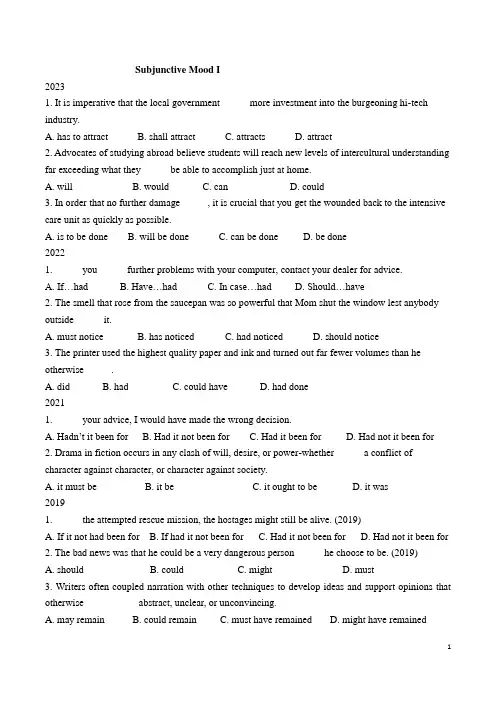 Subjunctive Mood I

2023

1. It is imperative that the local government more investment into the burgeoning hi-tech industry.

A. has to attract B. shall attract C. attracts D. attract

2. Advocates of studying abroad believe students will reach new levels of intercultural understanding far exceeding what they be able to accomplish just at home.

A. will B. would C. can D. could

3. In order that no further damage , it is crucial that you get the wounded back to the intensive care unit as quickly as possible.

A. is to be done B. will be done C. can be done D. be done

2022

1. you further problems with your computer, contact your dealer for advice.

A. If…had B. Have…had C. In case…had D. Should…have

2. The smell that rose from the saucepan was so powerful that Mom shut the window lest anybody outside it.

A. must notice B. has noticed C. had noticed D. should notice

3. The printer used the highest quality paper and ink and turned out far fewer volumes than he otherwise .

A. did B. had C. could have D. had done

2021

1. your advice, I would have made the wrong decision.

A. Hadn't it been for B. Had it not been for C. Had it been for D. Had not it been for

2. Drama in fiction occurs in any clash of will, desire, or power-whether a conflict of character against character, or character against society.

A. it must be B. it be C. it ought to be D. it was

2019

1. the attempted rescue mission, the hostages might still be alive. (2019)

A. If it not had been for B. If had it not been for C. Had it not been for D. Had not it been for

2. The bad news was that he could be a very dangerous person he choose to be. (2019)

A. should B. could C. might D. must

3. Writers often coupled narration with other techniques to develop ideas and support opinions that otherwise abstract, unclear, or unconvincing.

A. may remain B. could remain C. must have remained D. might have remained

1